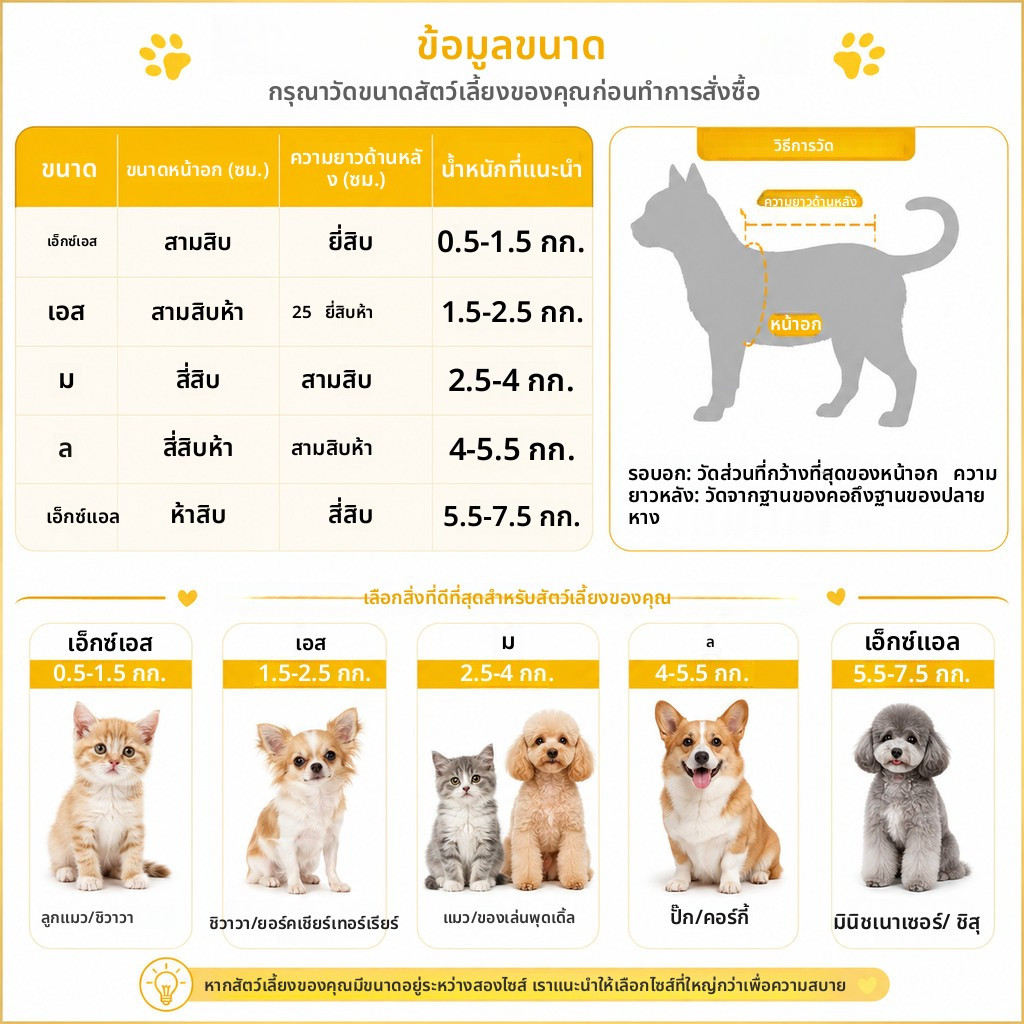 ข้อมูลขนาด

กรุณาวัดขนาดสัตว์เลี้ยงของคุณก่อนทำการสั่งซื้อ

| ขนาด | ขนาดหน้าอก (ซม.) | ความยาวด้านหลัง (ซม.) | น้ำหนักที่แนะนำ |
|---|---|---|---|
| เอ็กซ์เอส | สามสิบ | ยี่สิบ | 0.5-1.5 กก. |
| เอส | สามสิบห้า | 25 ยี่สิบห้า | 1.5-2.5 กก. |
| ม | สี่สิบ | สามสิบ | 2.5-4 กก. |
| ล | สี่สิบห้า | สามสิบห้า | 4-5.5 กก. |
| เอ็กซ์แอล | ห้าสิบ | สี่สิบ | 5.5-7.5 กก. |

วิธีการวัด

ความยาวด้านหลัง

หน้าอก

รอบอก: วัดส่วนที่กว้างที่สุดของหน้าอก ความยาวหลัง: วัดจากฐานของคอถึงฐานของปลายหาง

เลือกสิ่งที่ดีที่สุดสำหรับสัตว์เลี้ยงของคุณ

เอ็กซ์เอส
0.5-1.5 กก.
ลูกแมว/ชิวาวา

เอส
1.5-2.5 กก.
ชิวาวา/ยอร์คเชียร์เทอร์เรียร์

ม
2.5-4 กก.
แมว/ของเล่นพุดเดิ้ล

ล
4-5.5 กก.
ปั๊ก/คอร์กี้

เอ็กซ์แอล
5.5-7.5 กก.
มินิชเนาเซอร์/ ชิสุ

หากสัตว์เลี้ยงของคุณมีขนาดอยู่ระหว่างสองไซส์ เราแนะนำให้เลือกไซส์ที่ใหญ่กว่าเพื่อความสบาย